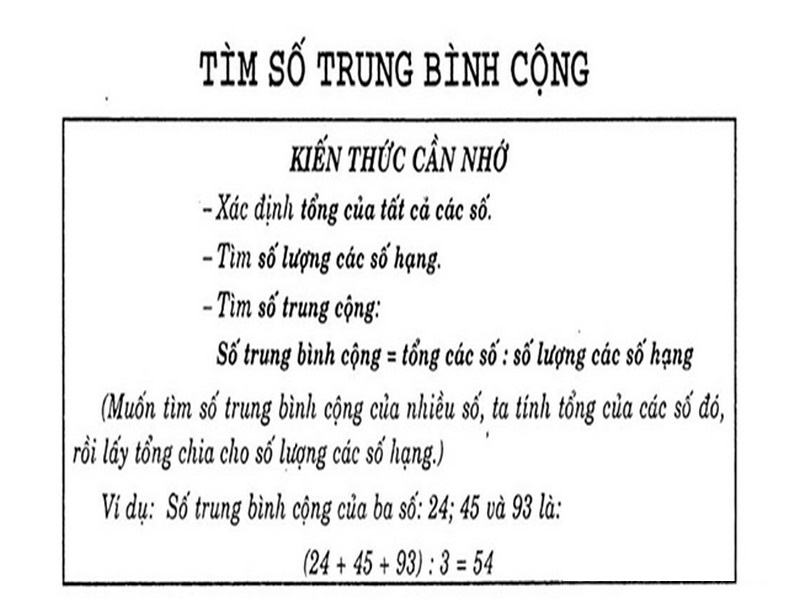 TÌM SỐ TRUNG BÌNH CỘNG

KIẾN THỨC CẦN NHỚ

– Xác định tổng của tất cả các số.

– Tìm số lượng các số hạng.

– Tìm số trung cộng:

Số trung bình cộng = tổng các số : số lượng các số hạng

(Muốn tìm số trung bình cộng của nhiều số, ta tính tổng của các số đó, rồi lấy tổng chia cho số lượng các số hạng.)

Ví dụ: Số trung bình cộng của ba số: 24; 45 và 93 là:

$(24 + 45 + 93) : 3 = 54$